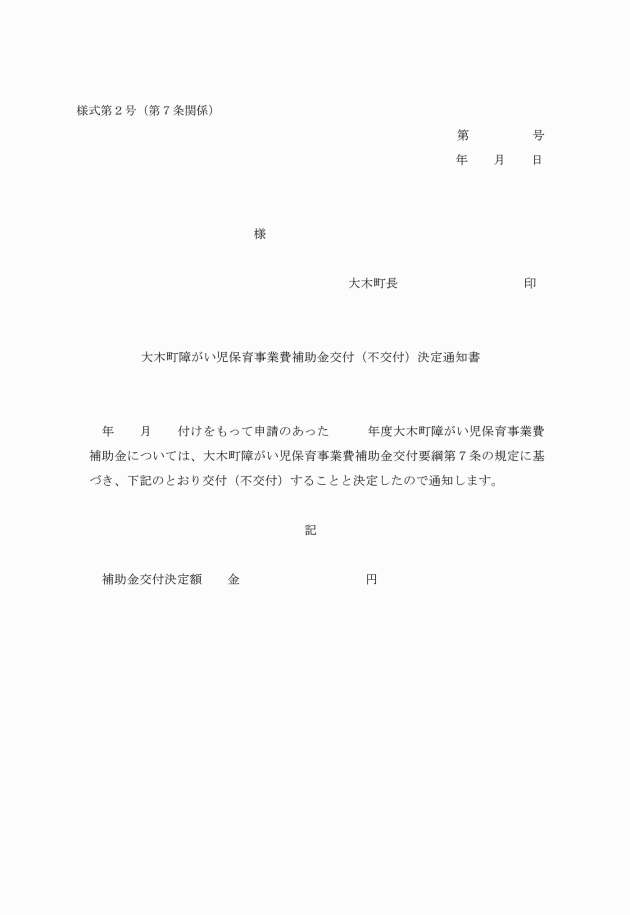 様式第２号（第７条関係）

第　　　　号
年　　月　　日

様

大木町長　　　　　　　　　印

大木町障がい児保育事業費補助金交付（不交付）決定通知書

年　　月　　付けをもって申請のあった　　　年度大木町障がい児保育事業費補助金については、大木町障がい児保育事業費補助金交付要綱第７条の規定に基づき、下記のとおり交付（不交付）することと決定したので通知します。

記

補助金交付決定額　　金　　　　　　　　　円